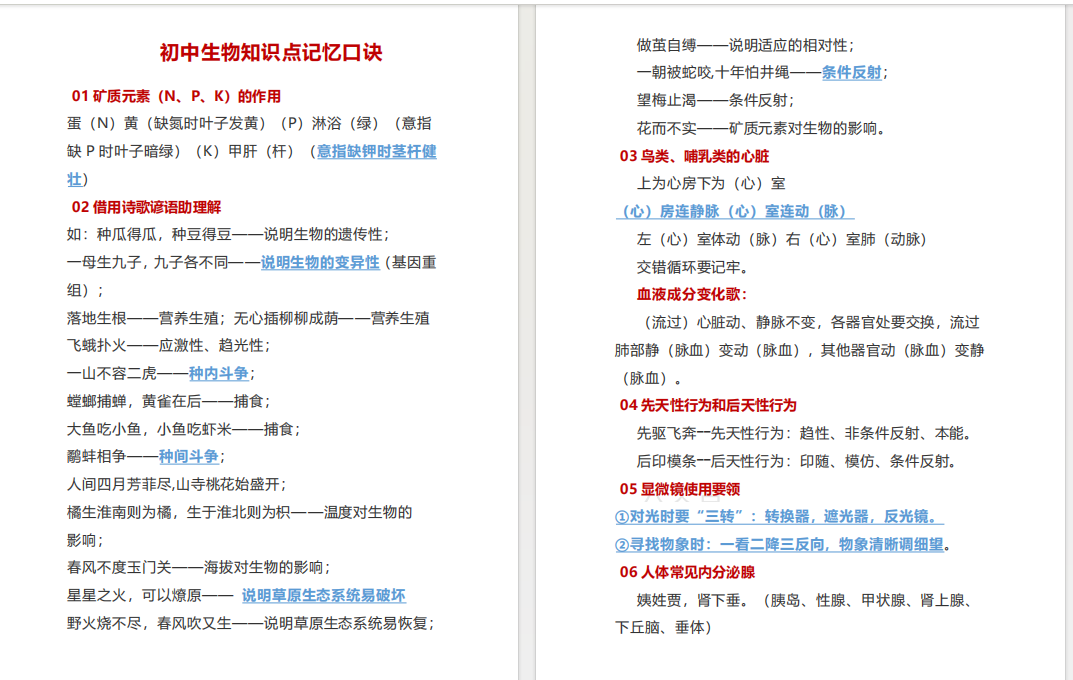 初中生物知识点记忆口诀

01 矿质元素（N、P、K）的作用

蛋（N）黄（缺氮时叶子发黄）（P）淋浴（绿）（意指缺 P 时叶子暗绿）（K）甲肝（杆）（意指缺钾时茎杆健壮）

02 借用诗歌谚语助理解

如：种瓜得瓜，种豆得豆——说明生物的遗传性；

一母生九子，九子各不同——说明生物的变异性（基因重组）；

落地生根——营养生殖；无心插柳柳成荫——营养生殖

飞蛾扑火——应激性、趋光性；

一山不容二虎——种内斗争；

螳螂捕蝉，黄雀在后——捕食；

大鱼吃小鱼，小鱼吃虾米——捕食；

鹬蚌相争——种间斗争；

人间四月芳菲尽,山寺桃花始盛开；

橘生淮南则为橘，生于淮北则为枳——温度对生物的影响；

春风不度玉门关——海拔对生物的影响；

星星之火，可以燎原—— 说明草原生态系统易破坏

野火烧不尽，春风吹又生——说明草原生态系统易恢复；

做茧自缚——说明适应的相对性；

一朝被蛇咬,十年怕井绳——条件反射；

望梅止渴——条件反射；

花而不实——矿质元素对生物的影响。

03 鸟类、哺乳类的心脏

上为心房下为（心）室

（心）房连静脉（心）室连动（脉）

左（心）室体动（脉）右（心）室肺（动脉）

交错循环要记牢。

血液成分变化歌：

（流过）心脏动、静脉不变，各器官处要交换，流过肺部静（脉血）变动（脉血），其他器官动（脉血）变静（脉血）。

04 先天性行为和后天性行为

先驱飞奔--先天性行为：趋性、非条件反射、本能。

后印模条--后天性行为：印随、模仿、条件反射。

05 显微镜使用要领

①对光时要“三转”：转换器，遮光器，反光镜。

②寻找物象时：一看二降三反向，物象清晰调细望。

06 人体常见内分泌腺

姨姓贾，肾下垂。（胰岛、性腺、甲状腺、肾上腺、下丘脑、垂体）